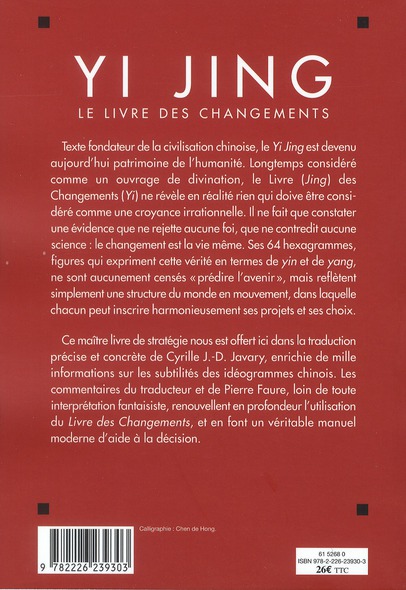 YI JING

LE LIVRE DES CHANGEMENTS

Texte fondateur de la civilisation chinoise, le Yi Jing est devenu aujourd'hui patrimoine de l'humanité. Longtemps considéré comme un ouvrage de divination, le Livre (Jing) des Changements (Yi) ne révèle en réalité rien qui doive être considéré comme une croyance irrationnelle. Il ne fait que constater une évidence que ne rejette aucune foi, que ne contredit aucune science : le changement est la vie même. Ses 64 hexagrammes, figures qui expriment cette vérité en termes de yin et de yang, ne sont aucunement censés « prédire l'avenir », mais reflètent simplement une structure du monde en mouvement, dans laquelle chacun peut inscrire harmonieusement ses projets et ses choix.

Ce maître livre de stratégie nous est offert ici dans la traduction précise et concrète de Cyrille J.-D. Javary, enrichie de mille informations sur les subtilités des idéogrammes chinois. Les commentaires du traducteur et de Pierre Faure, loin de toute interprétation fantaisiste, renouvellent en profondeur l'utilisation du Livre des Changements, et en font un véritable manuel moderne d'aide à la décision.

Calligraphie : Chen de Hong.

9 782226 239303

61 5268 0
ISBN 978-2-226-23930-3
26€ TTC